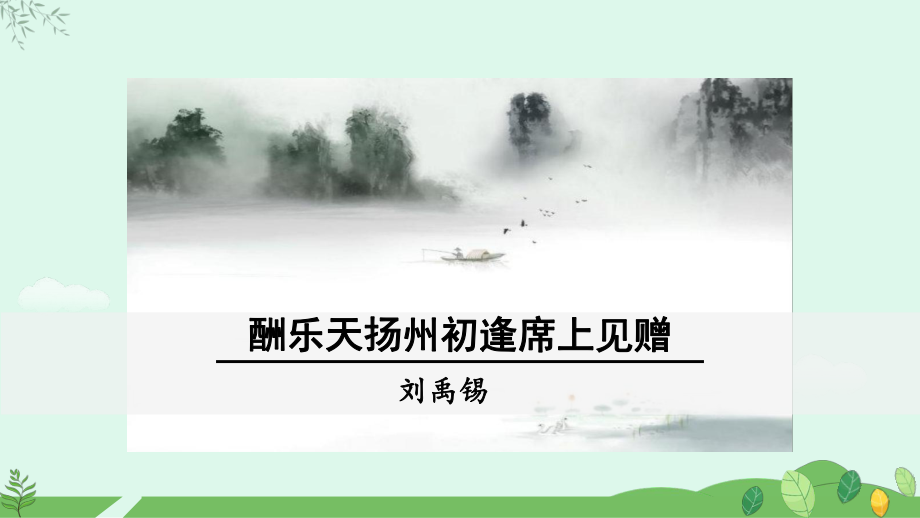 酬乐天扬州初逢席上见赠

刘禹锡